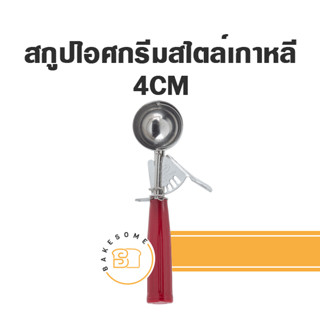 สกูปไอศกรีมสไตล์เกาหลี
4CM

BAKESOME